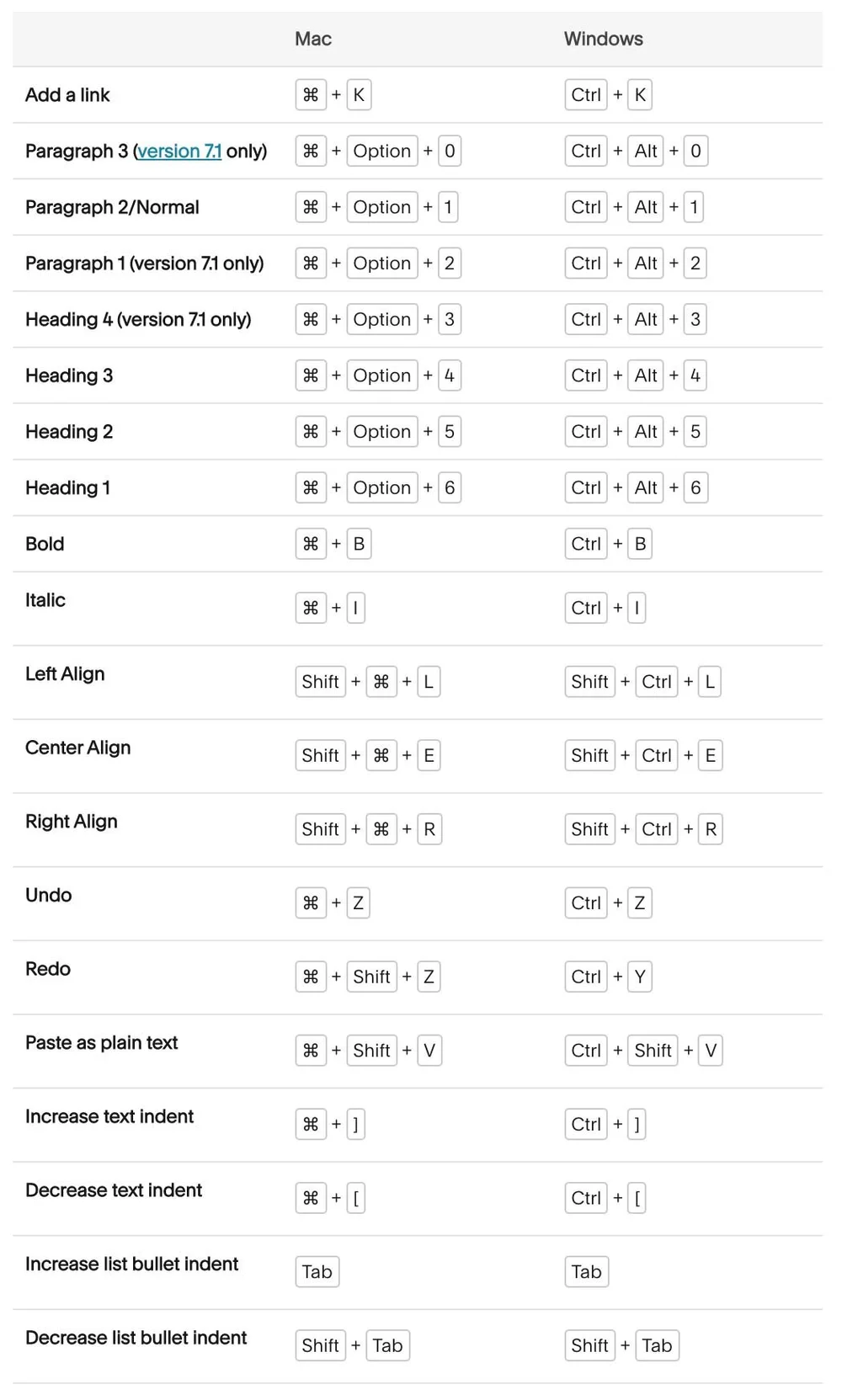 | | Mac | Windows |
|---|---|---|
| Add a link | ⌘ + K | Ctrl + K |
| Paragraph 3 (version 7.1 only) | ⌘ + Option + 0 | Ctrl + Alt + 0 |
| Paragraph 2/Normal | ⌘ + Option + 1 | Ctrl + Alt + 1 |
| Paragraph 1 (version 7.1 only) | ⌘ + Option + 2 | Ctrl + Alt + 2 |
| Heading 4 (version 7.1 only) | ⌘ + Option + 3 | Ctrl + Alt + 3 |
| Heading 3 | ⌘ + Option + 4 | Ctrl + Alt + 4 |
| Heading 2 | ⌘ + Option + 5 | Ctrl + Alt + 5 |
| Heading 1 | ⌘ + Option + 6 | Ctrl + Alt + 6 |
| Bold | ⌘ + B | Ctrl + B |
| Italic | ⌘ + I | Ctrl + I |
| Left Align | Shift + ⌘ + L | Shift + Ctrl + L |
| Center Align | Shift + ⌘ + E | Shift + Ctrl + E |
| Right Align | Shift + ⌘ + R | Shift + Ctrl + R |
| Undo | ⌘ + Z | Ctrl + Z |
| Redo | ⌘ + Shift + Z | Ctrl + Y |
| Paste as plain text | ⌘ + Shift + V | Ctrl + Shift + V |
| Increase text indent | ⌘ + ] | Ctrl + ] |
| Decrease text indent | ⌘ + [ | Ctrl + [ |
| Increase list bullet indent | Tab | Tab |
| Decrease list bullet indent | Shift + Tab | Shift + Tab |